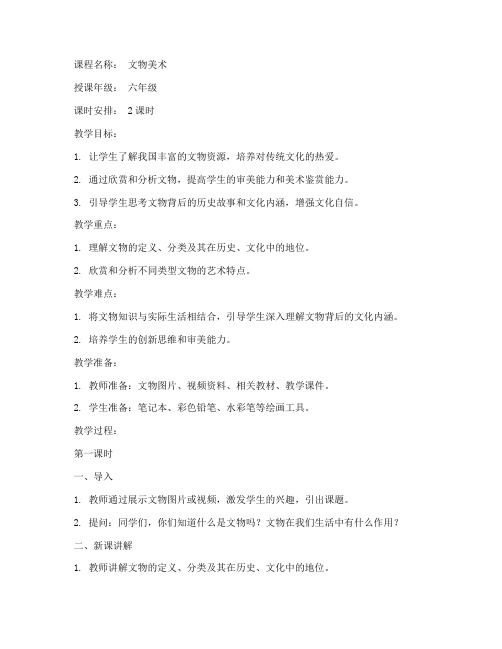 课程名称： 文物美术

授课年级： 六年级

课时安排： 2 课时

教学目标：

1. 让学生了解我国丰富的文物资源，培养对传统文化的热爱。

2. 通过欣赏和分析文物，提高学生的审美能力和美术鉴赏能力。

3. 引导学生思考文物背后的历史故事和文化内涵，增强文化自信。

教学重点：

1. 理解文物的定义、分类及其在历史、文化中的地位。

2. 欣赏和分析不同类型文物的艺术特点。

教学难点：

1. 将文物知识与实际生活相结合，引导学生深入理解文物背后的文化内涵。

2. 培养学生的创新思维和审美能力。

教学准备：

1. 教师准备：文物图片、视频资料、相关教材、教学课件。

2. 学生准备：笔记本、彩色铅笔、水彩笔等绘画工具。

教学过程：

第一课时

一、导入

1. 教师通过展示文物图片或视频，激发学生的兴趣，引出课题。

2. 提问：同学们，你们知道什么是文物吗？文物在我们生活中有什么作用？

二、新课讲解

1. 教师讲解文物的定义、分类及其在历史、文化中的地位。